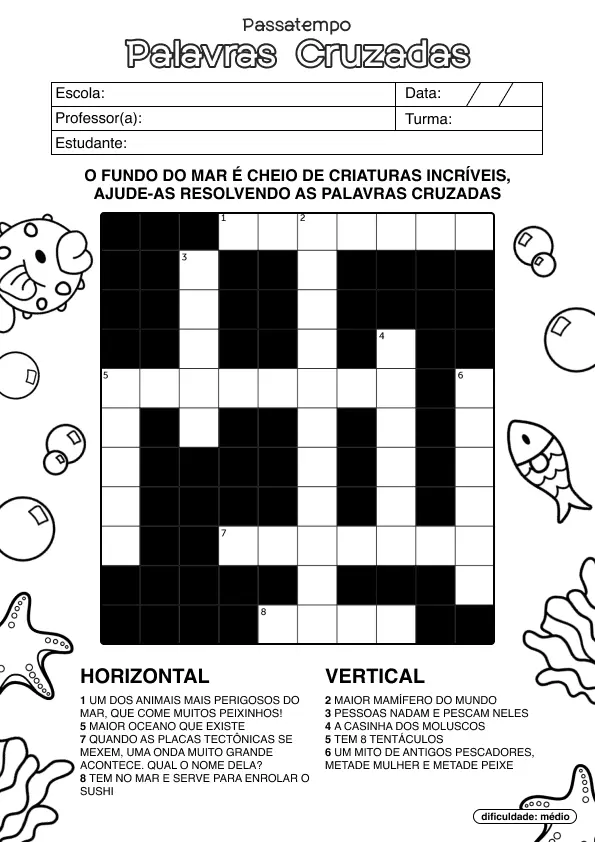 Passatempo

Palavras Cruzadas

Escola:
Data: / /
Professor(a):
Turma:
Estudante:

O FUNDO DO MAR É CHEIO DE CRIATURAS INCRÍVEIS, AJUDE-AS RESOLVENDO AS PALAVRAS CRUZADAS

1 2 3 4 5 6 7 8

HORIZONTAL

1 UM DOS ANIMAIS MAIS PERIGOSOS DO MAR, QUE COME MUITOS PEIXINHOS!
5 MAIOR OCEANO QUE EXISTE
7 QUANDO AS PLACAS TECTÔNICAS SE MEXEM, UMA ONDA MUITO GRANDE ACONTECE. QUAL O NOME DELA?
8 TEM NO MAR E SERVE PARA ENROLAR O SUSHI

VERTICAL

2 MAIOR MAMÍFERO DO MUNDO
3 PESSOAS NADAM E PESCAM NELES
4 A CASINHA DOS MOLUSCOS
5 TEM 8 TENTÁCULOS
6 UM MITO DE ANTIGOS PESCADORES, METADE MULHER E METADE PEIXE

dificuldade: médio